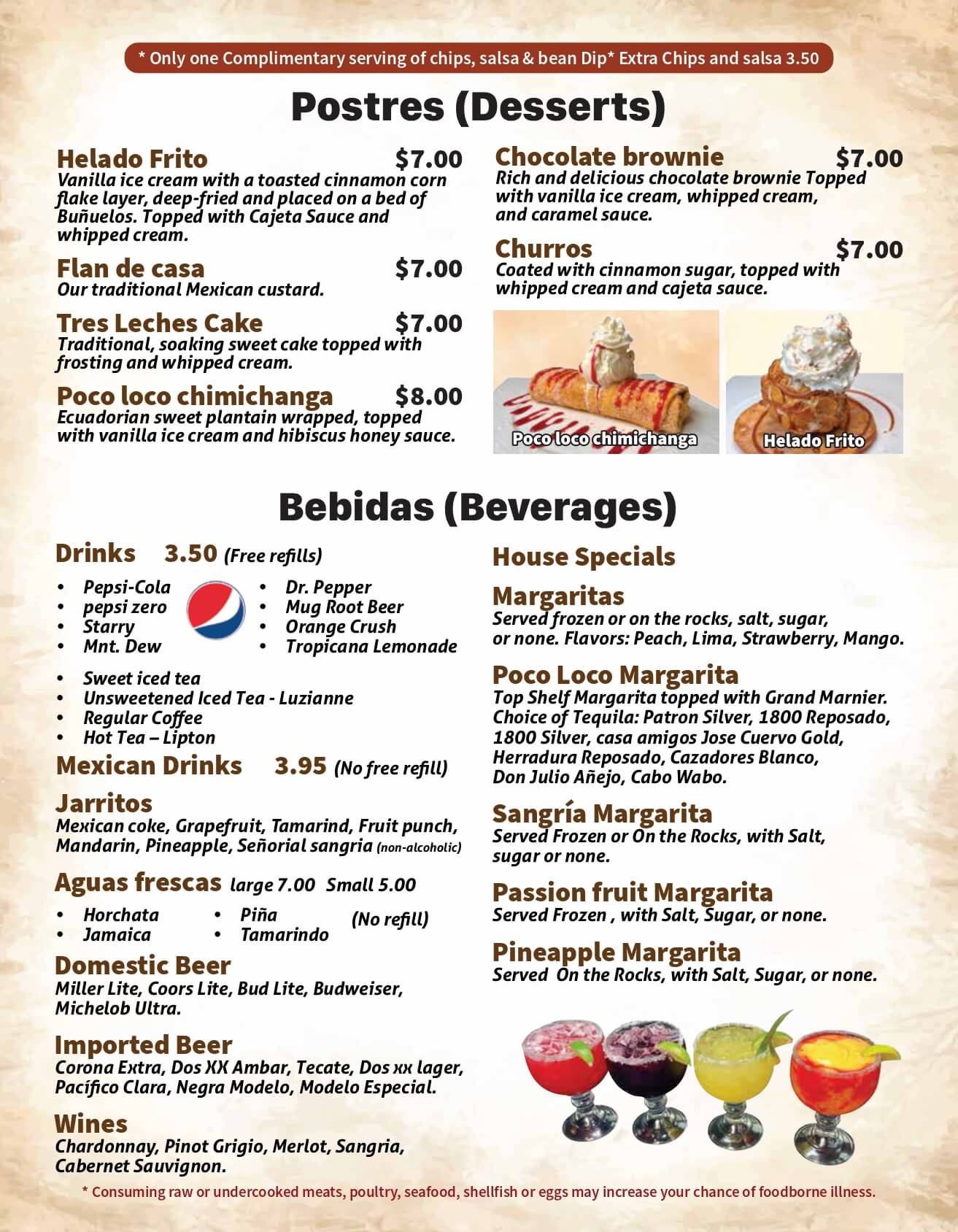 * Only one Complimentary serving of chips, salsa & bean Dip* Extra Chips and salsa 3.50

Postres (Desserts)

Helado Frito $7.00
Vanilla ice cream with a toasted cinnamon corn flake layer, deep-fried and placed on a bed of Buñuelos. Topped with Cajeta Sauce and whipped cream.

Flan de casa $7.00
Our traditional Mexican custard.

Tres Leches Cake $7.00
Traditional, soaking sweet cake topped with frosting and whipped cream.

Poco loco chimichanga $8.00
Ecuadorian sweet plantain wrapped, topped with vanilla ice cream and hibiscus honey sauce.

Chocolate brownie $7.00
Rich and delicious chocolate brownie Topped with vanilla ice cream, whipped cream, and caramel sauce.

Churros $7.00
Coated with cinnamon sugar, topped with whipped cream and cajeta sauce.

Poco loco chimichanga
Helado Frito

Bebidas (Beverages)

Drinks 3.50 (Free refills)
• Pepsi-Cola
• pepsi zero
• Starry
• Mnt. Dew
• Dr. Pepper
• Mug Root Beer
• Orange Crush
• Tropicana Lemonade
• Sweet iced tea
• Unsweetened Iced Tea - Luzianne
• Regular Coffee
• Hot Tea – Lipton

Mexican Drinks 3.95 (No free refill)

Jarritos
Mexican coke, Grapefruit, Tamarind, Fruit punch, Mandarin, Pineapple, Señorial sangria (non-alcoholic)

Aguas frescas large 7.00 Small 5.00
• Horchata
• Jamaica
• Piña
• Tamarindo
(No refill)

Domestic Beer
Miller Lite, Coors Lite, Bud Lite, Budweiser, Michelob Ultra.

Imported Beer
Corona Extra, Dos XX Ambar, Tecate, Dos xx lager, Pacífico Clara, Negra Modelo, Modelo Especial.

Wines
Chardonnay, Pinot Grigio, Merlot, Sangria, Cabernet Sauvignon.

House Specials

Margaritas
Served frozen or on the rocks, salt, sugar, or none. Flavors: Peach, Lima, Strawberry, Mango.

Poco Loco Margarita
Top Shelf Margarita topped with Grand Marnier. Choice of Tequila: Patron Silver, 1800 Reposado, 1800 Silver, casa amigos Jose Cuervo Gold, Herradura Reposado, Cazadores Blanco, Don Julio Añejo, Cabo Wabo.

Sangría Margarita
Served Frozen or On the Rocks, with Salt, sugar or none.

Passion fruit Margarita
Served Frozen , with Salt, Sugar, or none.

Pineapple Margarita
Served On the Rocks, with Salt, Sugar, or none.

* Consuming raw or undercooked meats, poultry, seafood, shellfish or eggs may increase your chance of foodborne illness.